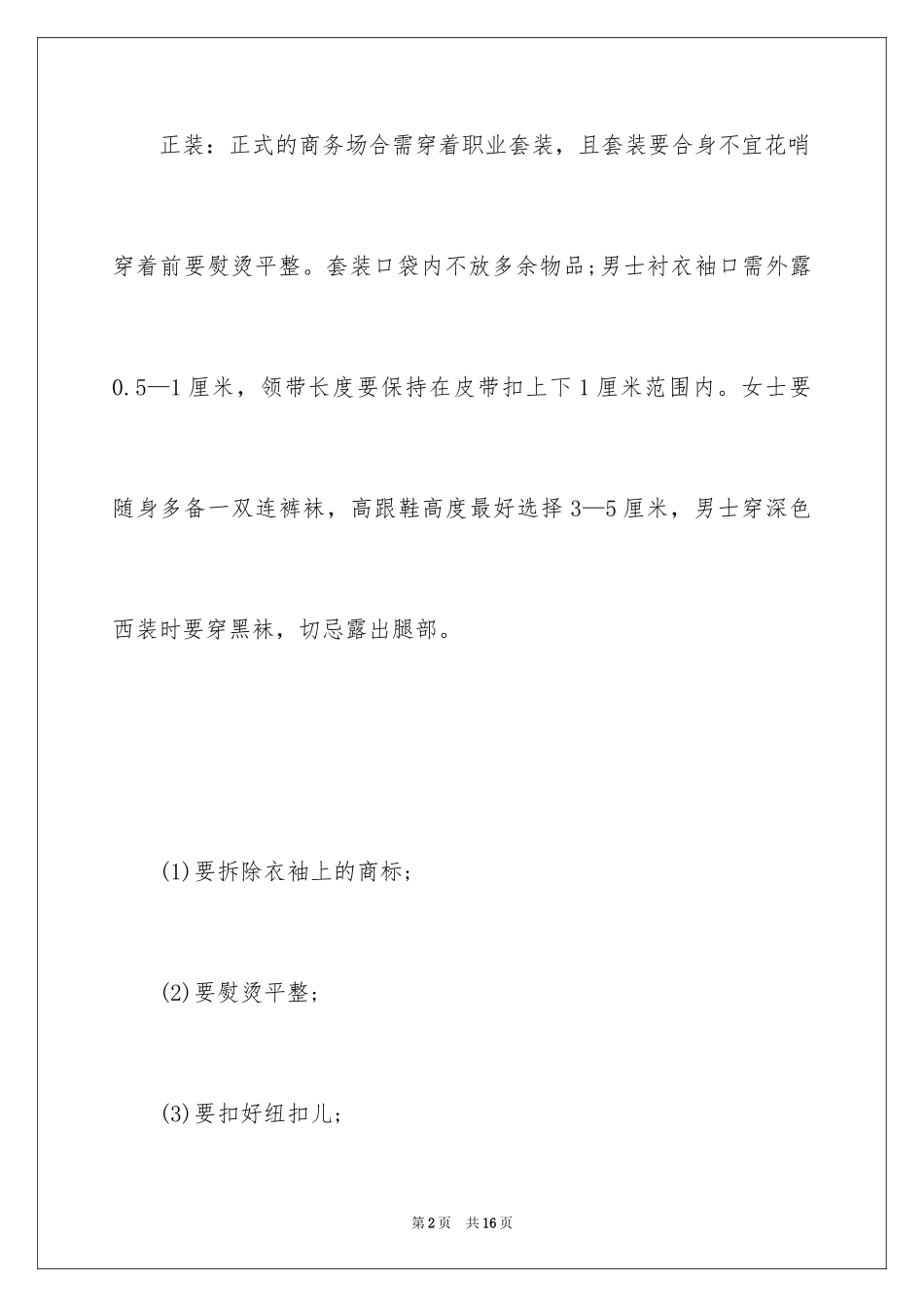 正装：正式的商务场合需穿着职业套装，且套装要合身不宜花哨穿着前要熨烫平整。套装口袋内不放多余物品;男士衬衣袖口需外露0.5—1厘米，领带长度要保持在皮带扣上下1厘米范围内。女士要随身多备一双连裤袜，高跟鞋高度最好选择3—5厘米，男士穿深色西装时要穿黑袜，切忌露出腿部。

(1)要拆除衣袖上的商标;

(2)要熨烫平整;

(3)要扣好纽扣儿;

第2页　共16页